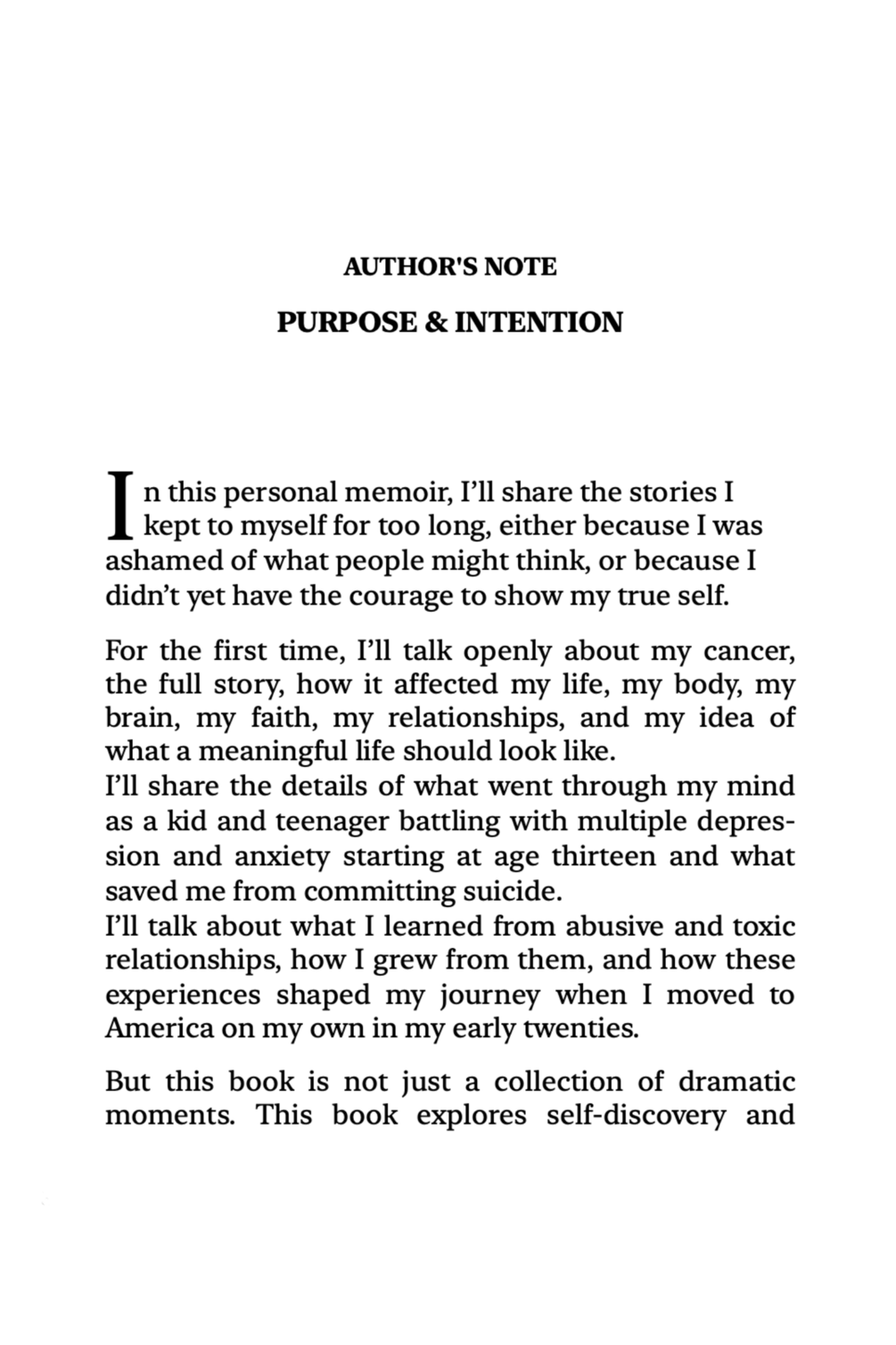 AUTHOR'S NOTE

PURPOSE & INTENTION

In this personal memoir, I'll share the stories I kept to myself for too long, either because I was ashamed of what people might think, or because I didn't yet have the courage to show my true self.

For the first time, I'll talk openly about my cancer, the full story, how it affected my life, my body, my brain, my faith, my relationships, and my idea of what a meaningful life should look like.
I'll share the details of what went through my mind as a kid and teenager battling with multiple depression and anxiety starting at age thirteen and what saved me from committing suicide.
I'll talk about what I learned from abusive and toxic relationships, how I grew from them, and how these experiences shaped my journey when I moved to America on my own in my early twenties.

But this book is not just a collection of dramatic moments. This book explores self-discovery and